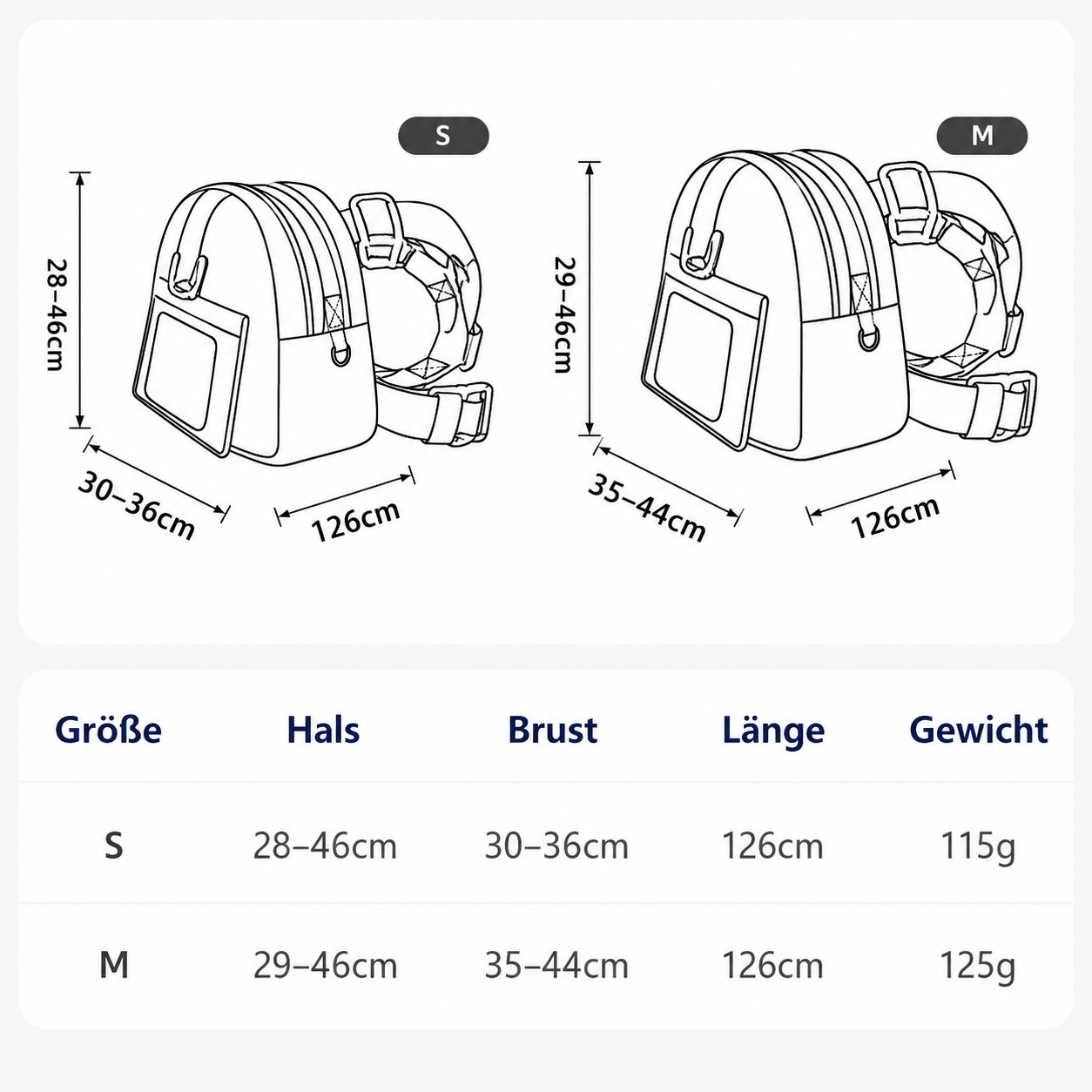 S

28–46cm

30–36cm

126cm

M

29–46cm

35–44cm

126cm

| Größe | Hals | Brust | Länge | Gewicht |
|---|---|---|---|---|
| S | 28–46cm | 30–36cm | 126cm | 115g |
| M | 29–46cm | 35–44cm | 126cm | 125g |